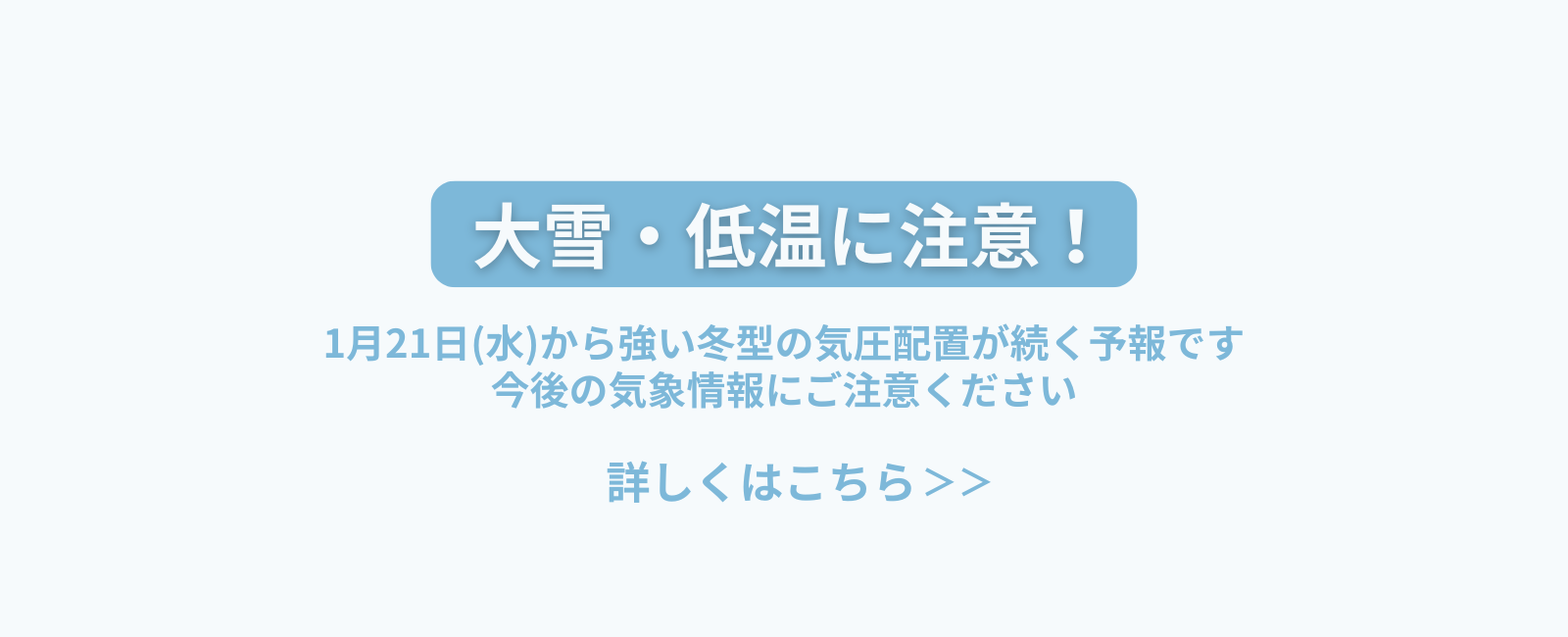 大雪・低温に注意！

1月21日(水)から強い冬型の気圧配置が続く予報です
今後の気象情報にご注意ください

詳しくはこちら>>